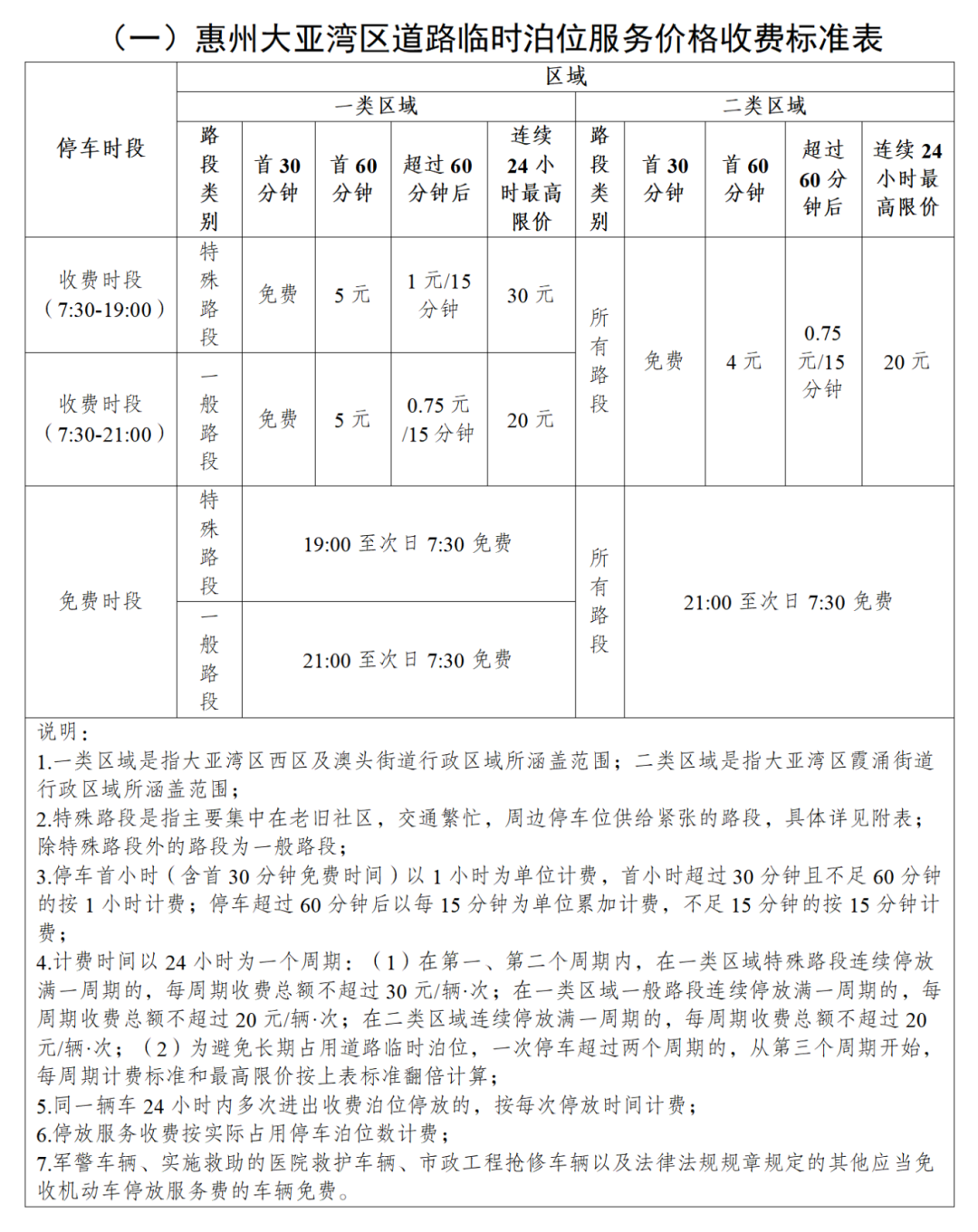 （一）惠州大亚湾区道路临时泊位服务价格收费标准表

| 停车时段 | 区域 | | | | | | | | | |
|---|---|---|---|---|---|---|---|---|---|---|
| | 一类区域 | | | | | 二类区域 | | | | |
| | 路段类别 | 首 30 分钟 | 首 60 分钟 | 超过 60 分钟后 | 连续 24 小时最高限价 | 路段类别 | 首 30 分钟 | 首 60 分钟 | 超过 60 分钟后 | 连续 24 小时最高限价 |
| 收费时段（7:30-19:00） | 特殊路段 | 免费 | 5 元 | 1 元/15 分钟 | 30 元 | 所有路段 | 免费 | 4 元 | 0.75 元/15 分钟 | 20 元 |
| 收费时段（7:30-21:00） | 一般路段 | 免费 | 5 元 | 0.75 元/15 分钟 | 20 元 | | | | | |
| 免费时段 | 特殊路段 | 19:00 至次日 7:30 免费 | | | | 所有路段 | 21:00 至次日 7:30 免费 | | | |
| | 一般路段 | 21:00 至次日 7:30 免费 | | | | | | | | |

说明：
1.一类区域是指大亚湾区西区及澳头街道行政区域所涵盖范围；二类区域是指大亚湾区霞涌街道行政区域所涵盖范围；
2.特殊路段是指主要集中在老旧社区，交通繁忙，周边停车位供给紧张的路段，具体详见附表；除特殊路段外的路段为一般路段；
3.停车首小时（含首 30 分钟免费时间）以 1 小时为单位计费，首小时超过 30 分钟且不足 60 分钟的按 1 小时计费；停车超过 60 分钟后以每 15 分钟为单位累加计费，不足 15 分钟的按 15 分钟计费；
4.计费时间以 24 小时为一个周期：（1）在第一、第二个周期内，在一类区域特殊路段连续停放满一周期的，每周期收费总额不超过 30 元/辆·次；在一类区域一般路段连续停放满一周期的，每周期收费总额不超过 20 元/辆·次；在二类区域连续停放满一周期的，每周期收费总额不超过 20 元/辆·次；（2）为避免长期占用道路临时泊位，一次停车超过两个周期的，从第三个周期开始，每周期计费标准和最高限价按上表标准翻倍计算；
5.同一辆车 24 小时内多次进出收费泊位停放的，按每次停放时间计费；
6.停放服务收费按实际占用停车泊位数计费；
7.军警车辆、实施救助的医院救护车辆、市政工程抢修车辆以及法律法规规章规定的其他应当免收机动车停放服务费的车辆免费。